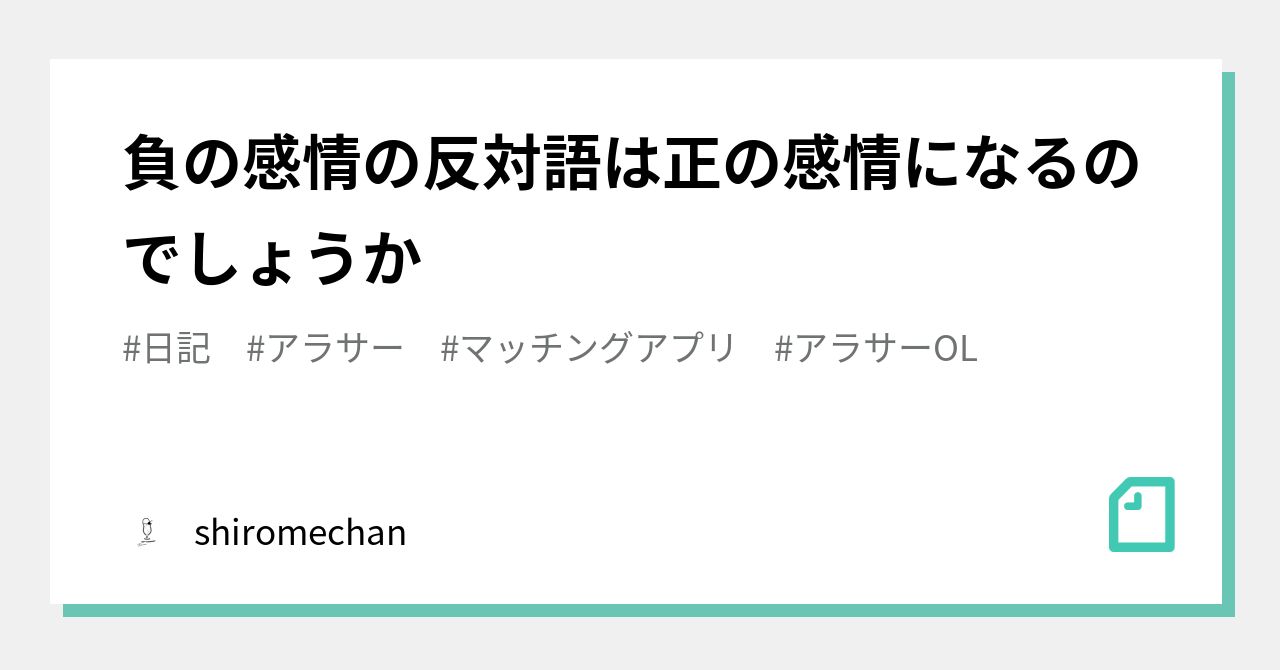 負の感情の反対語は正の感情になるのでしょうか

#日記　#アラサー　#マッチングアプリ　#アラサーOL

shiromechan